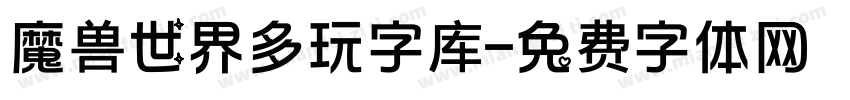 魔兽世界多玩字库-免费字体网